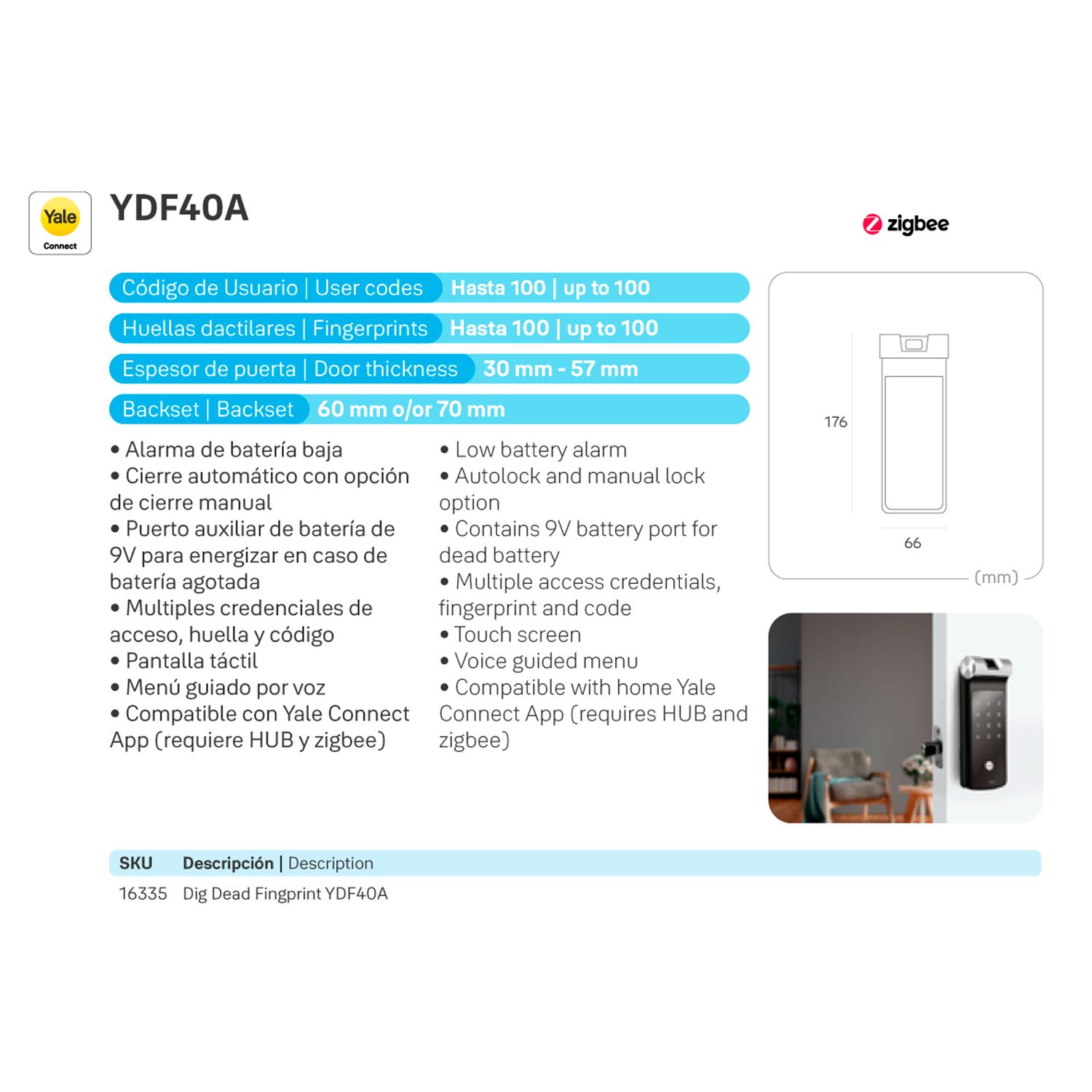 Yale
Connect

YDF40A

zigbee

Código de Usuario | User codes Hasta 100 | up to 100
Huellas dactilares | Fingerprints Hasta 100 | up to 100
Espesor de puerta | Door thickness 30 mm - 57 mm
Backset | Backset 60 mm o/or 70 mm

• Alarma de batería baja
• Cierre automático con opción de cierre manual
• Puerto auxiliar de batería de 9V para energizar en caso de batería agotada
• Multiples credenciales de acceso, huella y código
• Pantalla táctil
• Menú guiado por voz
• Compatible con Yale Connect App (requiere HUB y zigbee)

• Low battery alarm
• Autolock and manual lock option
• Contains 9V battery port for dead battery
• Multiple access credentials, fingerprint and code
• Touch screen
• Voice guided menu
• Compatible with home Yale Connect App (requires HUB and zigbee)

176
66
(mm)

| SKU | Descripción \| Description |
|---|---|
| 16335 | Dig Dead Fingprint YDF40A |